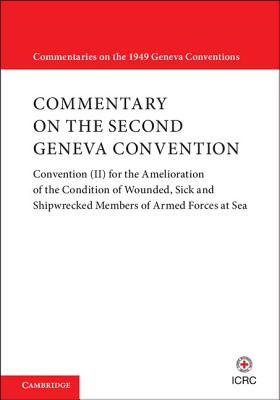 Commentaries on the 1949 Geneva Conventions

COMMENTARY ON THE SECOND GENEVA CONVENTION

Convention (II) for the Amelioration of the Condition of Wounded, Sick and Shipwrecked Members of Armed Forces at Sea

CAMBRIDGE

ICRC